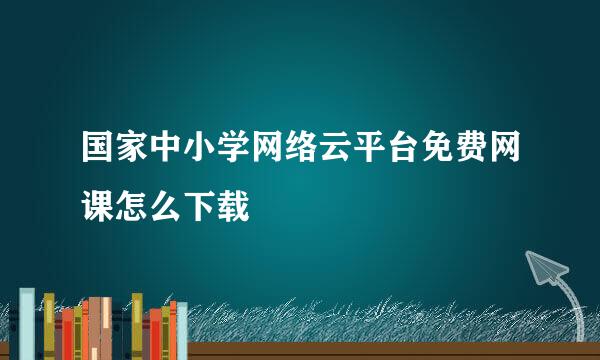 国家中小学网络云平台免费网课怎么下载